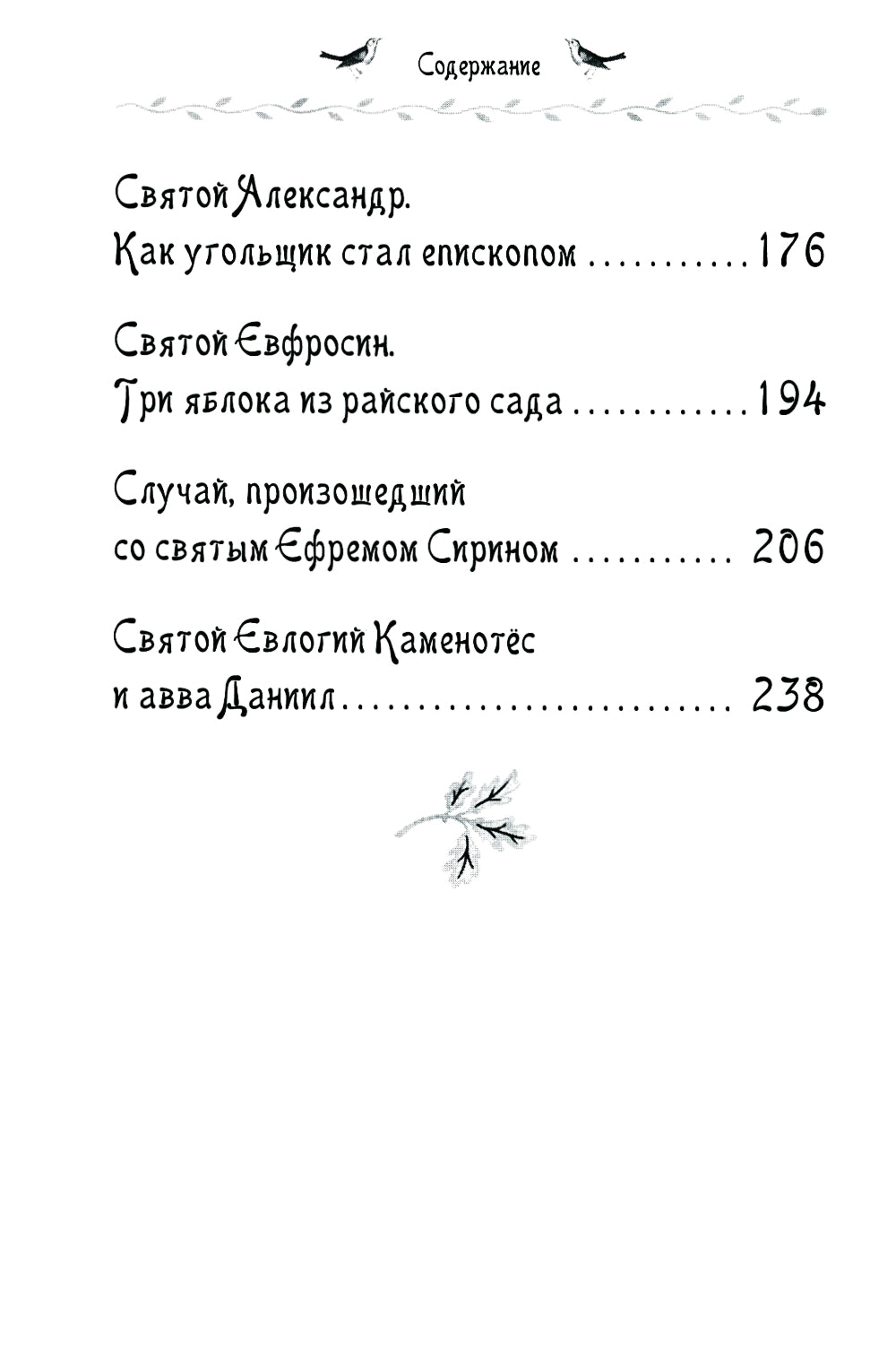 Содержание

Святой Александр.
Как угольщик стал епископом 176

Святой Евфросин.
Три яблока из райского сада 194

Случай, произошедший
со святым Ефремом Сирином 206

Святой Евлогий Каменотёс
и авва Даниил 238